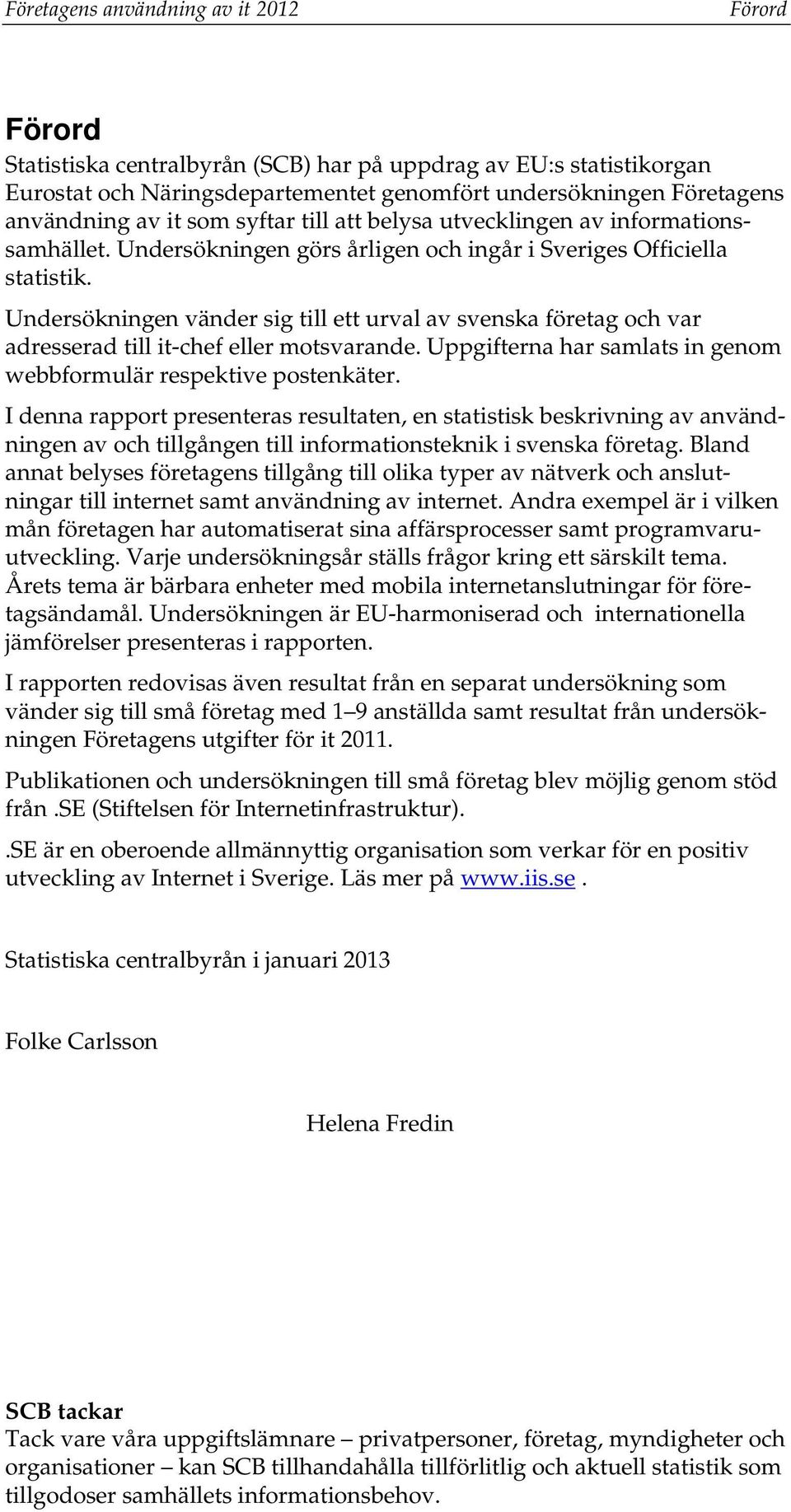 Företagens användning av it 2012 Förord

Förord

Statistiska centralbyrån (SCB) har på uppdrag av EU:s statistikorgan Eurostat och Näringsdepartementet genomfört undersökningen Företagens användning av it som syftar till att belysa utvecklingen av informationssamhället. Undersökningen görs årligen och ingår i Sveriges Officiella statistik.

Undersökningen vänder sig till ett urval av svenska företag och var adresserad till it-chef eller motsvarande. Uppgifterna har samlats in genom webbformulär respektive postenkäter.

I denna rapport presenteras resultaten, en statistisk beskrivning av användningen av och tillgången till informationsteknik i svenska företag. Bland annat belyses företagens tillgång till olika typer av nätverk och anslutningar till internet samt användning av internet. Andra exempel är i vilken mån företagen har automatiserat sina affärsprocesser samt programvaruutveckling. Varje undersökningsår ställs frågor kring ett särskilt tema. Årets tema är bärbara enheter med mobila internetanslutningar för företagsändamål. Undersökningen är EU-harmoniserad och internationella jämförelser presenteras i rapporten.

I rapporten redovisas även resultat från en separat undersökning som vänder sig till små företag med 1–9 anställda samt resultat från undersökningen Företagens utgifter för it 2011.

Publikationen och undersökningen till små företag blev möjlig genom stöd från .SE (Stiftelsen för Internetinfrastruktur).

.SE är en oberoende allmännyttig organisation som verkar för en positiv utveckling av Internet i Sverige. Läs mer på www.iis.se .

Statistiska centralbyrån i januari 2013

Folke Carlsson

Helena Fredin

SCB tackar

Tack vare våra uppgiftslämnare – privatpersoner, företag, myndigheter och organisationer – kan SCB tillhandahålla tillförlitlig och aktuell statistik som tillgodoser samhällets informationsbehov.